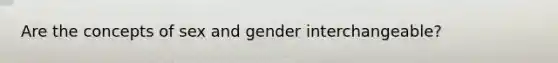 Are the concepts of sex and gender interchangeable?